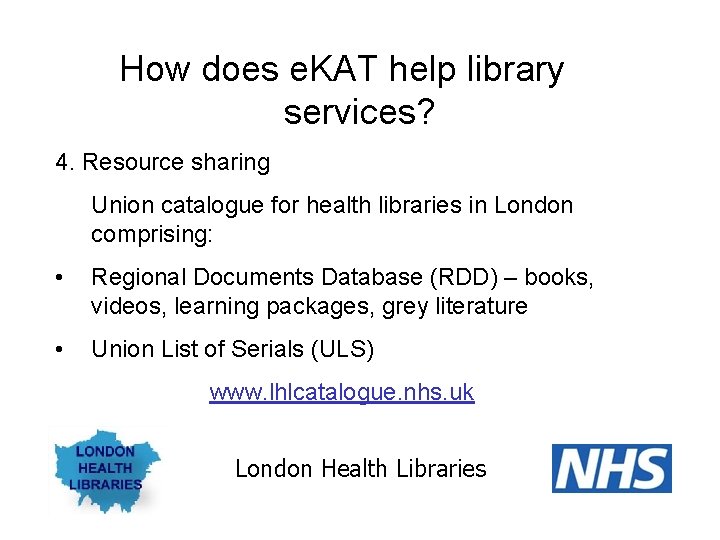 How does eKAT help library services?

4. Resource sharing

Union catalogue for health libraries in London comprising:

• Regional Documents Database (RDD) – books, videos, learning packages, grey literature

• Union List of Serials (ULS)

www.lhlcatalogue.nhs.uk

LONDON HEALTH LIBRARIES

London Health Libraries

NHS